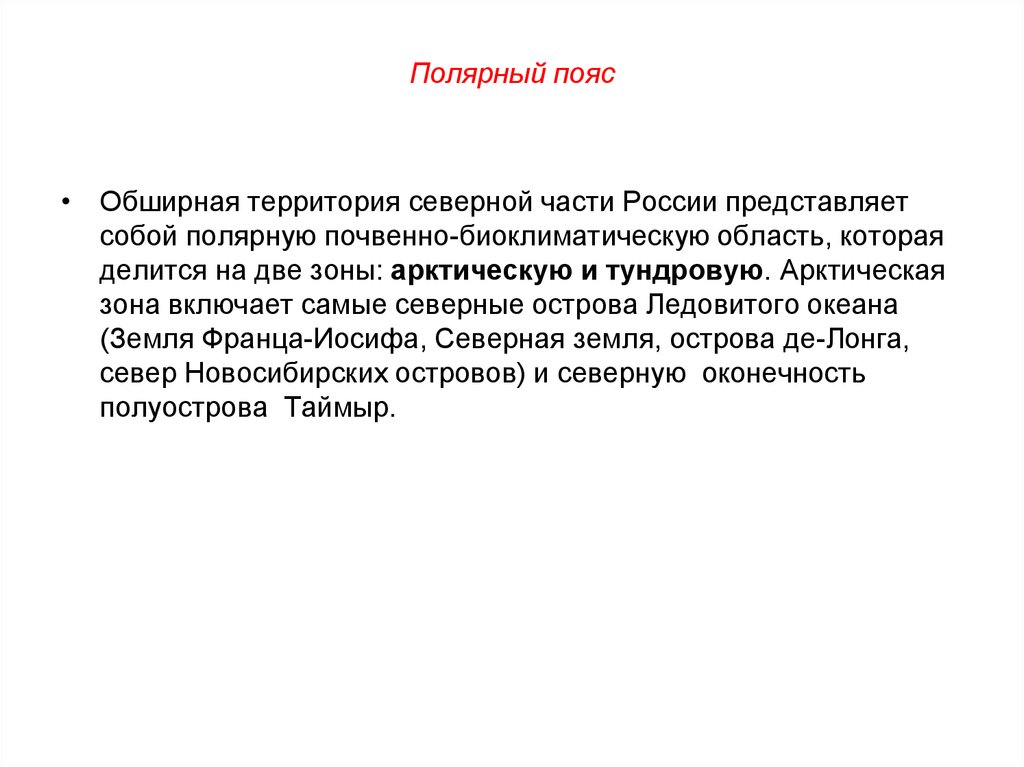 Полярный пояс

• Обширная территория северной части России представляет собой полярную почвенно-биоклиматическую область, которая делится на две зоны: арктическую и тундровую. Арктическая зона включает самые северные острова Ледовитого океана (Земля Франца-Иосифа, Северная земля, острова де-Лонга, север Новосибирских островов) и северную оконечность полуострова Таймыр.